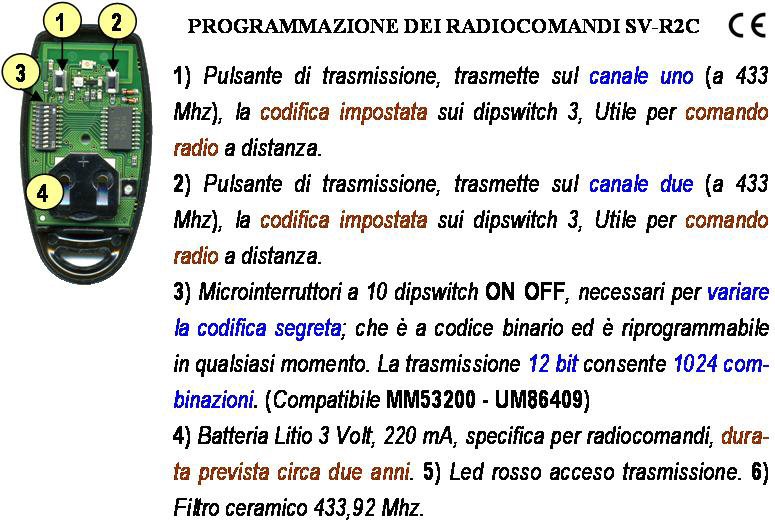 1
2
3
4

PROGRAMMAZIONE DEI RADIOCOMANDI SV-R2C CE

1) Pulsante di trasmissione, trasmette sul canale uno (a 433 Mhz), la codifica impostata sui dipswitch 3, Utile per comando radio a distanza.

2) Pulsante di trasmissione, trasmette sul canale due (a 433 Mhz), la codifica impostata sui dipswitch 3, Utile per comando radio a distanza.

3) Microinterruttori a 10 dipswitch ON OFF, necessari per variare la codifica segreta; che è a codice binario ed è riprogrammabile in qualsiasi momento. La trasmissione 12 bit consente 1024 combinazioni. (Compatibile MM53200 - UM86409)

4) Batteria Litio 3 Volt, 220 mA, specifica per radiocomandi, durata prevista circa due anni. 5) Led rosso acceso trasmissione. 6) Filtro ceramico 433,92 Mhz.